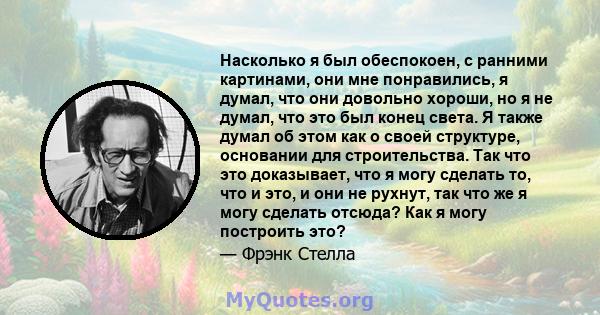 Насколько я был обеспокоен, с ранними картинами, они мне понравились, я думал, что они довольно хороши, но я не думал, что это был конец света. Я также думал об этом как о своей структуре, основании для строительства. Так что это доказывает, что я могу сделать то, что и это, и они не рухнут, так что же я могу сделать отсюда? Как я могу построить это?

— Фрэнк Стелла

MyQuotes.org